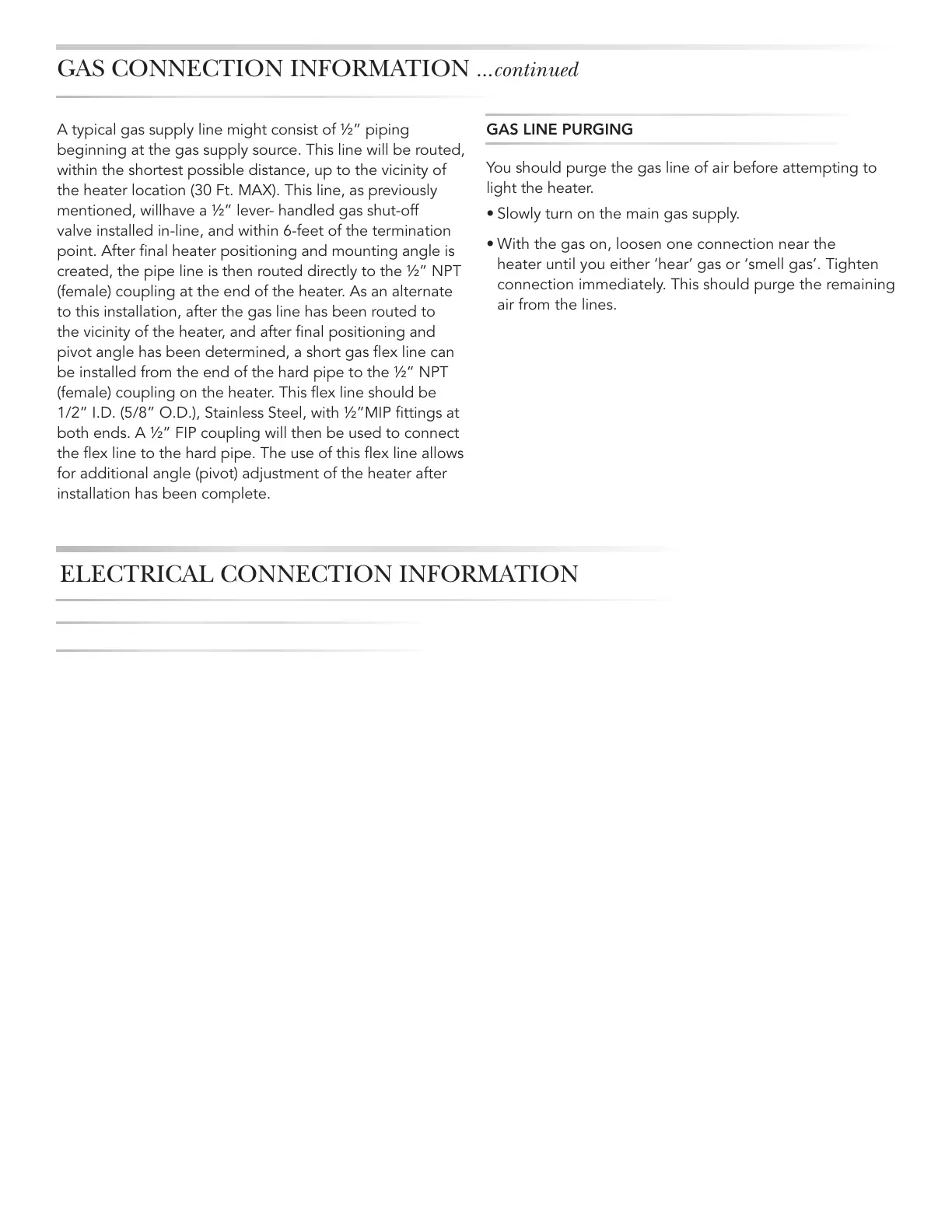 GAS CONNECTION INFORMATION ...continued

A typical gas supply line might consist of ½" piping beginning at the gas supply source. This line will be routed, within the shortest possible distance, up to the vicinity of the heater location (30 Ft. MAX). This line, as previously mentioned, willhave a ½" lever- handled gas shut-off valve installed in-line, and within 6-feet of the termination point. After final heater positioning and mounting angle is created, the pipe line is then routed directly to the ½" NPT (female) coupling at the end of the heater. As an alternate to this installation, after the gas line has been routed to the vicinity of the heater, and after final positioning and pivot angle has been determined, a short gas flex line can be installed from the end of the hard pipe to the ½" NPT (female) coupling on the heater. This flex line should be 1/2" I.D. (5/8" O.D.), Stainless Steel, with ½"MIP fittings at both ends. A ½" FIP coupling will then be used to connect the flex line to the hard pipe. The use of this flex line allows for additional angle (pivot) adjustment of the heater after installation has been complete.

GAS LINE PURGING

You should purge the gas line of air before attempting to light the heater.

• Slowly turn on the main gas supply.

• With the gas on, loosen one connection near the heater until you either 'hear' gas or 'smell gas'. Tighten connection immediately. This should purge the remaining air from the lines.

ELECTRICAL CONNECTION INFORMATION